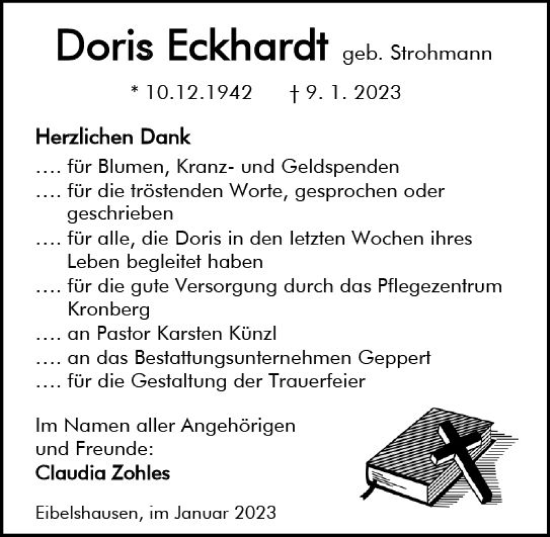 Doris Eckhardt geb. Strohmann

* 10.12.1942 † 9. 1. 2023

Herzlichen Dank

.... für Blumen, Kranz- und Geldspenden
.... für die tröstenden Worte, gesprochen oder geschrieben
.... für alle, die Doris in den letzten Wochen ihres Leben begleitet haben
.... für die gute Versorgung durch das Pflegezentrum Kronberg
.... an Pastor Karsten Künzl
.... an das Bestattungsunternehmen Geppert
.... für die Gestaltung der Trauerfeier

Im Namen aller Angehörigen und Freunde:
Claudia Zohles

Eibelshausen, im Januar 2023